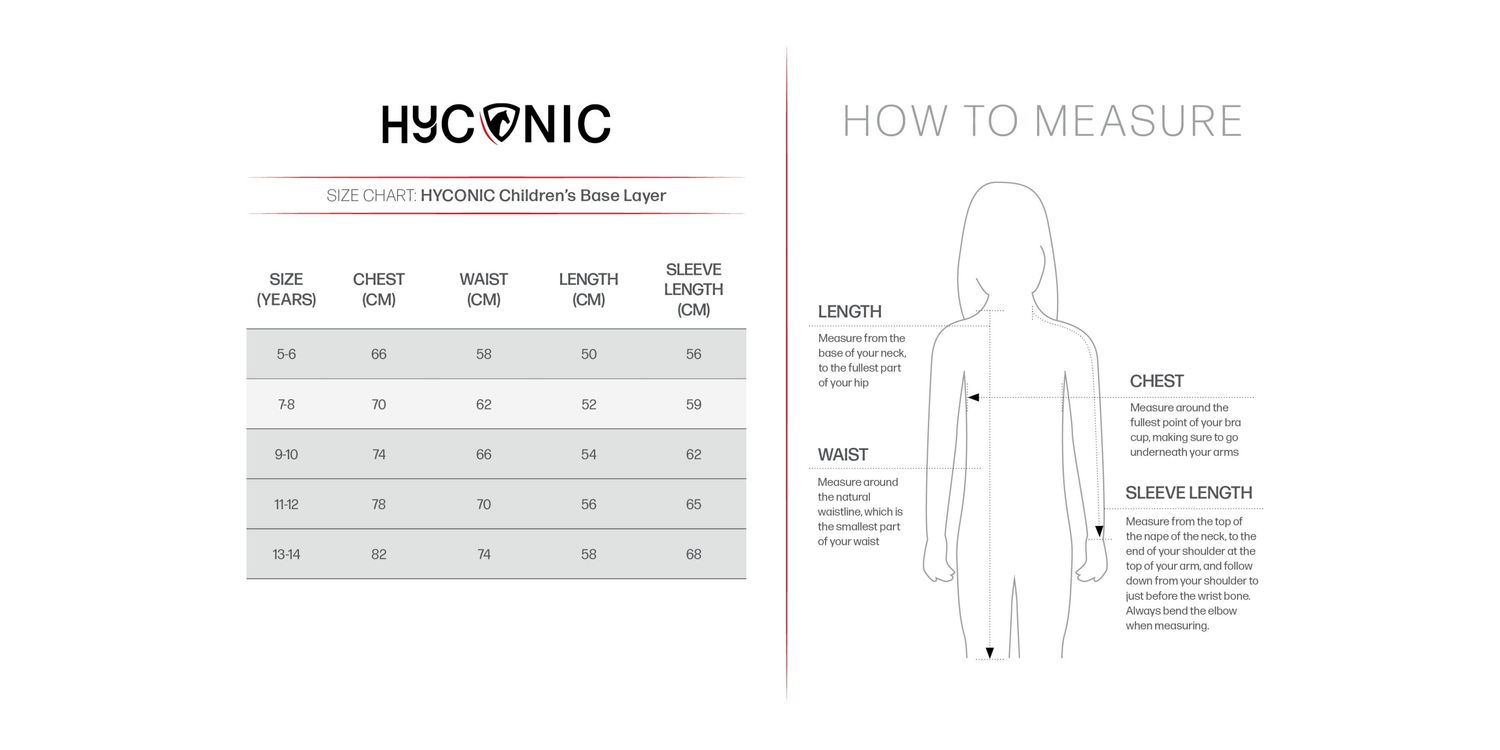 HYCONIC

SIZE CHART: HYCONIC Children's Base Layer

| SIZE (YEARS) | CHEST (CM) | WAIST (CM) | LENGTH (CM) | SLEEVE LENGTH (CM) |
|---|---|---|---|---|
| 5-6 | 66 | 58 | 50 | 56 |
| 7-8 | 70 | 62 | 52 | 59 |
| 9-10 | 74 | 66 | 54 | 62 |
| 11-12 | 78 | 70 | 56 | 65 |
| 13-14 | 82 | 74 | 58 | 68 |

HOW TO MEASURE

LENGTH
Measure from the base of your neck, to the fullest part of your hip

WAIST
Measure around the natural waistline, which is the smallest part of your waist

CHEST
Measure around the fullest point of your bra cup, making sure to go underneath your arms

SLEEVE LENGTH
Measure from the top of the nape of the neck, to the end of your shoulder at the top of your arm, and follow down from your shoulder to just before the wrist bone. Always bend the elbow when measuring.